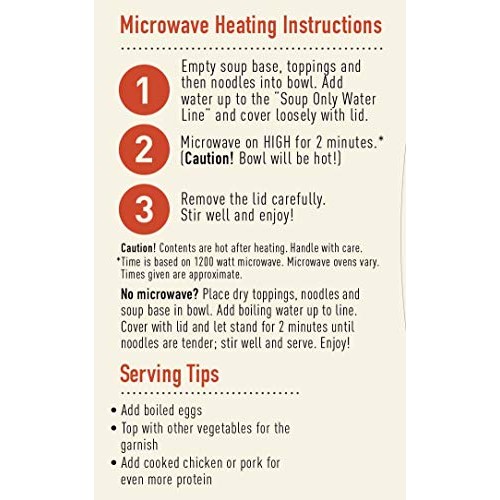 Microwave Heating Instructions

1

Empty soup base, toppings and then noodles into bowl. Add water up to the "Soup Only Water Line" and cover loosely with lid.

2

Microwave on HIGH for 2 minutes.* (Caution! Bowl will be hot!)

3

Remove the lid carefully. Stir well and enjoy!

Caution! Contents are hot after heating. Handle with care.
*Time is based on 1200 watt microwave. Microwave ovens vary. Times given are approximate.

No microwave? Place dry toppings, noodles and soup base in bowl. Add boiling water up to line. Cover with lid and let stand for 2 minutes until noodles are tender; stir well and serve. Enjoy!

Serving Tips

• Add boiled eggs
• Top with other vegetables for the garnish
• Add cooked chicken or pork for even more protein